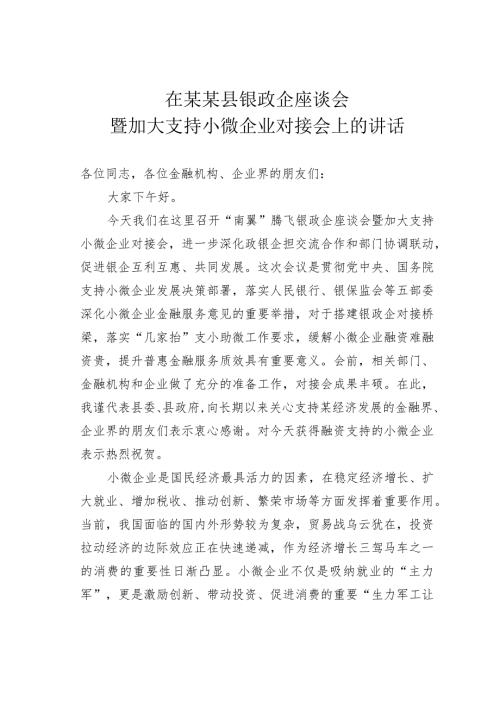 在某某县银政企座谈会
暨加大支持小微企业对接会上的讲话

各位同志，各位金融机构、企业界的朋友们：

大家下午好。

今天我们在这里召开“南翼”腾飞银政企座谈会暨加大支持小微企业对接会，进一步深化政银企担交流合作和部门协调联动，促进银企互利互惠、共同发展。这次会议是贯彻党中央、国务院支持小微企业发展决策部署，落实人民银行、银保监会等五部委深化小微企业金融服务意见的重要举措，对于搭建银政企对接桥梁，落实“几家抬”支小助微工作要求，缓解小微企业融资难融资贵，提升普惠金融服务质效具有重要意义。会前，相关部门、金融机构和企业做了充分的准备工作，对接会成果丰硕。在此，我谨代表县委、县政府，向长期以来关心支持某经济发展的金融界、企业界的朋友们表示衷心感谢。对今天获得融资支持的小微企业表示热烈祝贺。

小微企业是国民经济最具活力的因素，在稳定经济增长、扩大就业、增加税收、推动创新、繁荣市场等方面发挥着重要作用。当前，我国面临的国内外形势较为复杂，贸易战乌云犹在，投资拉动经济的边际效应正在快速递减，作为经济增长三驾马车之一的消费的重要性日渐凸显。小微企业不仅是吸纳就业的“主力军”，更是激励创新、带动投资、促进消费的重要“生力军工让